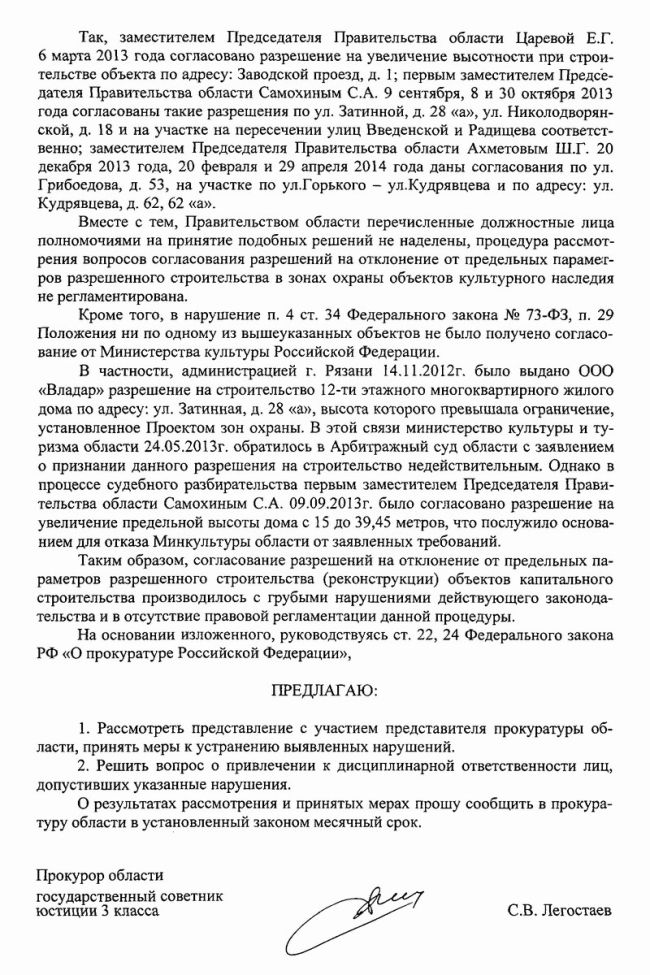 Так, заместителем Председателя Правительства области Царевой Е.Г. 6 марта 2013 года согласовано разрешение на увеличение высотности при строительстве объекта по адресу: Заводской проезд, д. 1; первым заместителем Председателя Правительства области Самохиным С.А. 9 сентября, 8 и 30 октября 2013 года согласованы такие разрешения по ул. Затинной, д. 28 «а», ул. Николодворянской, д. 18 и на участке на пересечении улиц Введенской и Радищева соответственно; заместителем Председателя Правительства области Ахметовым Ш.Г. 20 декабря 2013 года, 20 февраля и 29 апреля 2014 года даны согласования по ул. Грибоедова, д. 53, на участке по ул.Горького – ул.Кудрявцева и по адресу: ул. Кудрявцева, д. 62, 62 «а».

Вместе с тем, Правительством области перечисленные должностные лица полномочиями на принятие подобных решений не наделены, процедура рассмотрения вопросов согласования разрешений на отклонение от предельных параметров разрешенного строительства в зонах охраны объектов культурного наследия не регламентирована.

Кроме того, в нарушение п. 4 ст. 34 Федерального закона № 73-ФЗ, п. 29 Положения ни по одному из вышеуказанных объектов не было получено согласование от Министерства культуры Российской Федерации.

В частности, администрацией г. Рязани 14.11.2012г. было выдано ООО «Владар» разрешение на строительство 12-ти этажного многоквартирного жилого дома по адресу: ул. Затинная, д. 28 «а», высота которого превышала ограничение, установленное Проектом зон охраны. В этой связи министерство культуры и туризма области 24.05.2013г. обратилось в Арбитражный суд области с заявлением о признании данного разрешения на строительство недействительным. Однако в процессе судебного разбирательства первым заместителем Председателя Правительства области Самохиным С.А. 09.09.2013г. было согласовано разрешение на увеличение предельной высоты дома с 15 до 39,45 метров, что послужило основанием для отказа Минкультуры области от заявленных требований.

Таким образом, согласование разрешений на отклонение от предельных параметров разрешенного строительства (реконструкции) объектов капитального строительства производилось с грубыми нарушениями действующего законодательства и в отсутствие правовой регламентации данной процедуры.

На основании изложенного, руководствуясь ст. 22, 24 Федерального закона РФ «О прокуратуре Российской Федерации»,

ПРЕДЛАГАЮ:

1. Рассмотреть представление с участием представителя прокуратуры области, принять меры к устранению выявленных нарушений.
2. Решить вопрос о привлечении к дисциплинарной ответственности лиц, допустивших указанные нарушения.
О результатах рассмотрения и принятых мерах прошу сообщить в прокуратуру области в установленный законом месячный срок.

Прокурор области
государственный советник юстиции 3 класса

С.В. Легостаев